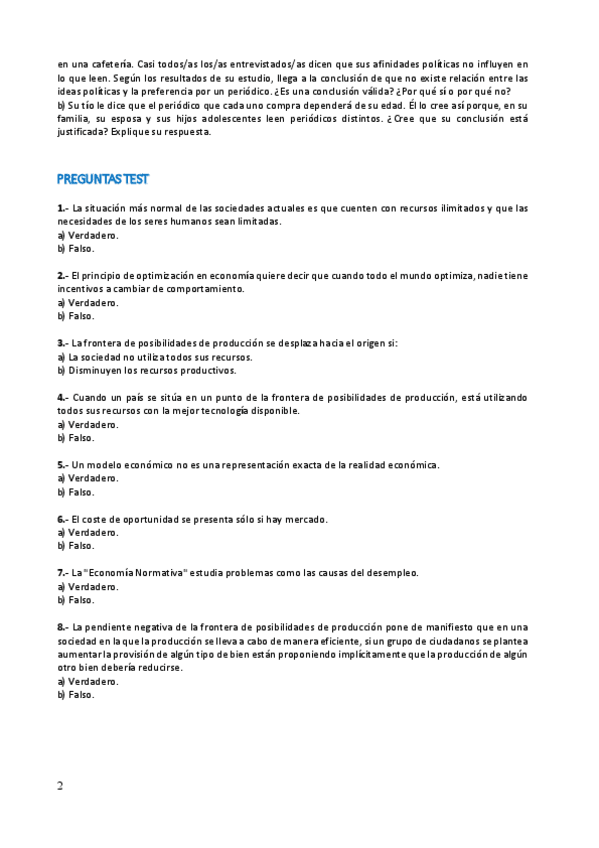 en una cafetería. Casi todos/as los/as entrevistados/as dicen que sus afinidades políticas no influyen en lo que leen. Según los resultados de su estudio, llega a la conclusión de que no existe relación entre las ideas políticas y la preferencia por un periódico. ¿Es una conclusión válida? ¿Por qué sí o por qué no?
b) Su tío le dice que el periódico que cada uno compra dependerá de su edad. Él lo cree así porque, en su familia, su esposa y sus hijos adolescentes leen periódicos distintos. ¿Cree que su conclusión está justificada? Explique su respuesta.

PREGUNTAS TEST

1.- La situación más normal de las sociedades actuales es que cuenten con recursos ilimitados y que las necesidades de los seres humanos sean limitadas.
a) Verdadero.
b) Falso.

2.- El principio de optimización en economía quiere decir que cuando todo el mundo optimiza, nadie tiene incentivos a cambiar de comportamiento.
a) Verdadero.
b) Falso.

3.- La frontera de posibilidades de producción se desplaza hacia el origen si:
a) La sociedad no utiliza todos sus recursos.
b) Disminuyen los recursos productivos.

4.- Cuando un país se sitúa en un punto de la frontera de posibilidades de producción, está utilizando todos sus recursos con la mejor tecnología disponible.
a) Verdadero.
b) Falso.

5.- Un modelo económico no es una representación exacta de la realidad económica.
a) Verdadero.
b) Falso.

6.- El coste de oportunidad se presenta sólo si hay mercado.
a) Verdadero.
b) Falso.

7.- La "Economía Normativa" estudia problemas como las causas del desempleo.
a) Verdadero.
b) Falso.

8.- La pendiente negativa de la frontera de posibilidades de producción pone de manifiesto que en una sociedad en la que la producción se lleva a cabo de manera eficiente, si un grupo de ciudadanos se plantea aumentar la provisión de algún tipo de bien están proponiendo implícitamente que la producción de algún otro bien debería reducirse.
a) Verdadero.
b) Falso.

2